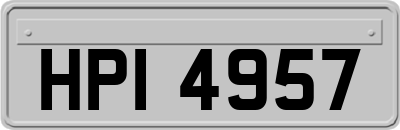 HPI 4957